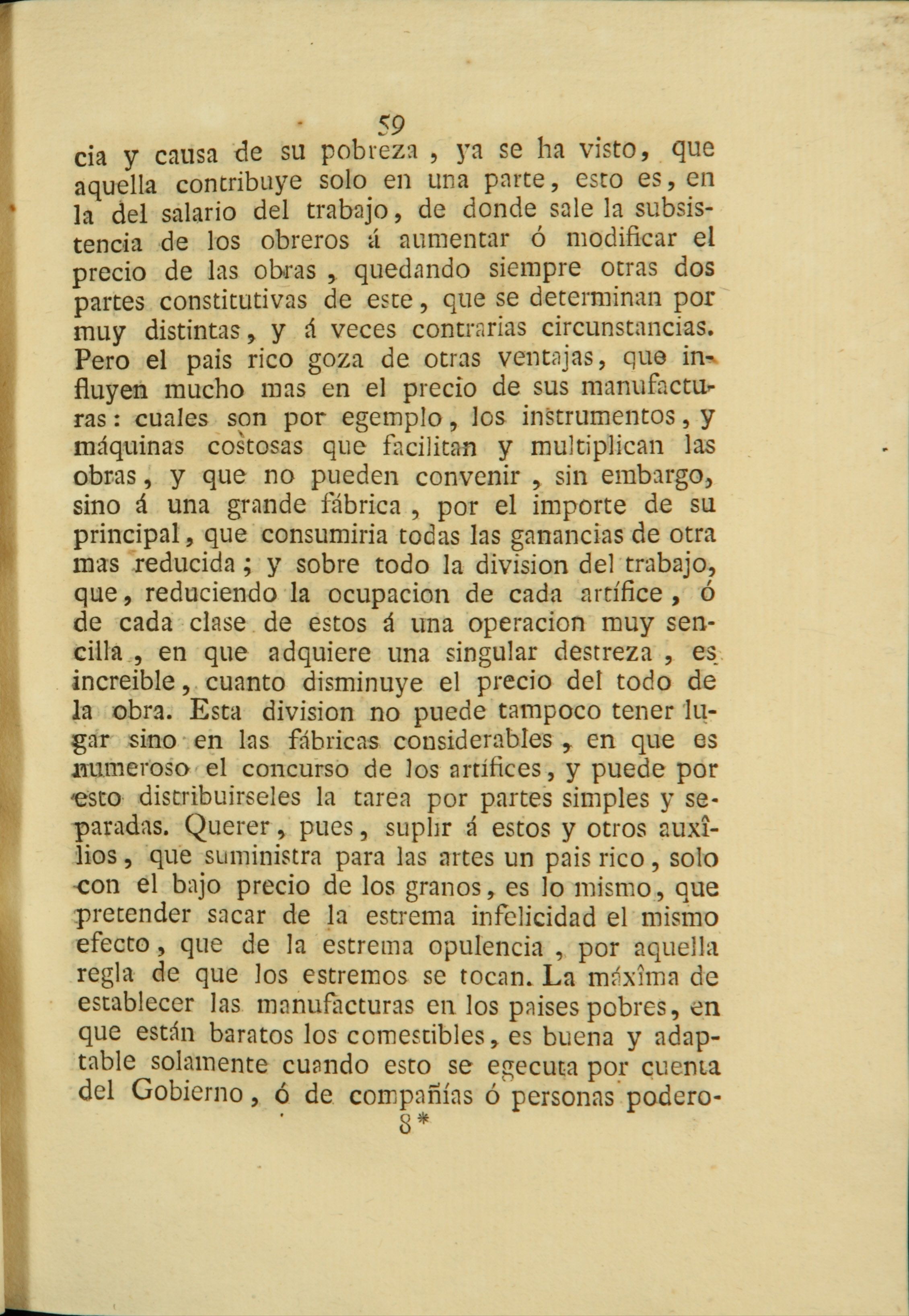 59

cia y causa de su pobreza, ya se ha visto, que aquella contribuye solo en una parte, esto es, en la del salario del trabajo, de donde sale la subsistencia de los obreros á aumentar ó modificar el precio de las obras, quedando siempre otras dos partes constitutivas de este, que se determinan por muy distintas, y á veces contrarias circunstancias. Pero el pais rico goza de otras ventajas, que influyen mucho mas en el precio de sus manufacturas: cuales son por egemplo, los instrumentos, y máquinas costosas que facilitan y multiplican las obras, y que no pueden convenir, sin embargo, sino á una grande fábrica, por el importe de su principal, que consumiria todas las ganancias de otra mas reducida; y sobre todo la division del trabajo, que, reduciendo la ocupacion de cada artífice, ó de cada clase de estos á una operacion muy sencilla, en que adquiere una singular destreza, es increible, cuanto disminuye el precio del todo de la obra. Esta division no puede tampoco tener lugar sino en las fábricas considerables, en que es numeroso el concurso de los artífices, y puede por esto distribuirseles la tarea por partes simples y separadas. Querer, pues, suplir á estos y otros auxîlios, que suministra para las artes un pais rico, solo con el bajo precio de los granos, es lo mismo, que pretender sacar de la estrema infelicidad el mismo efecto, que de la estrema opulencia, por aquella regla de que los estremos se tocan. La máxîma de establecer las manufacturas en los paises pobres, en que están baratos los comestibles, es buena y adaptable solamente cuando esto se egecuta por cuenta del Gobierno, ó de compañías ó personas podero-

8*